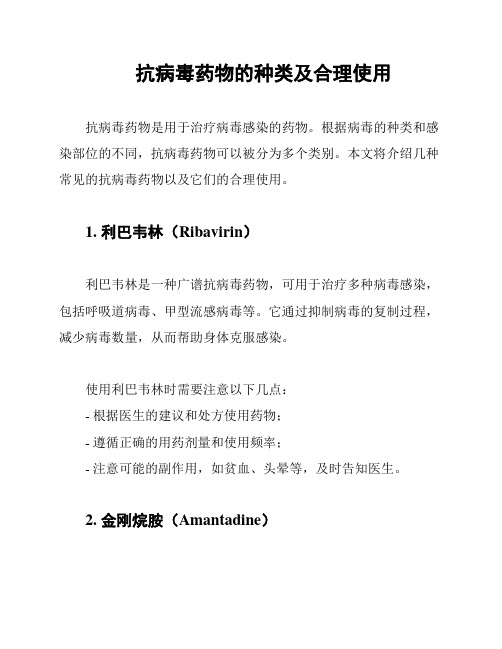 抗病毒药物的种类及合理使用

抗病毒药物是用于治疗病毒感染的药物。根据病毒的种类和感染部位的不同，抗病毒药物可以被分为多个类别。本文将介绍几种常见的抗病毒药物以及它们的合理使用。

1. 利巴韦林（Ribavirin）

利巴韦林是一种广谱抗病毒药物，可用于治疗多种病毒感染，包括呼吸道病毒、甲型流感病毒等。它通过抑制病毒的复制过程，减少病毒数量，从而帮助身体克服感染。

使用利巴韦林时需要注意以下几点：
- 根据医生的建议和处方使用药物；
- 遵循正确的用药剂量和使用频率；
- 注意可能的副作用，如贫血、头晕等，及时告知医生。

2. 金刚烷胺（Amantadine）